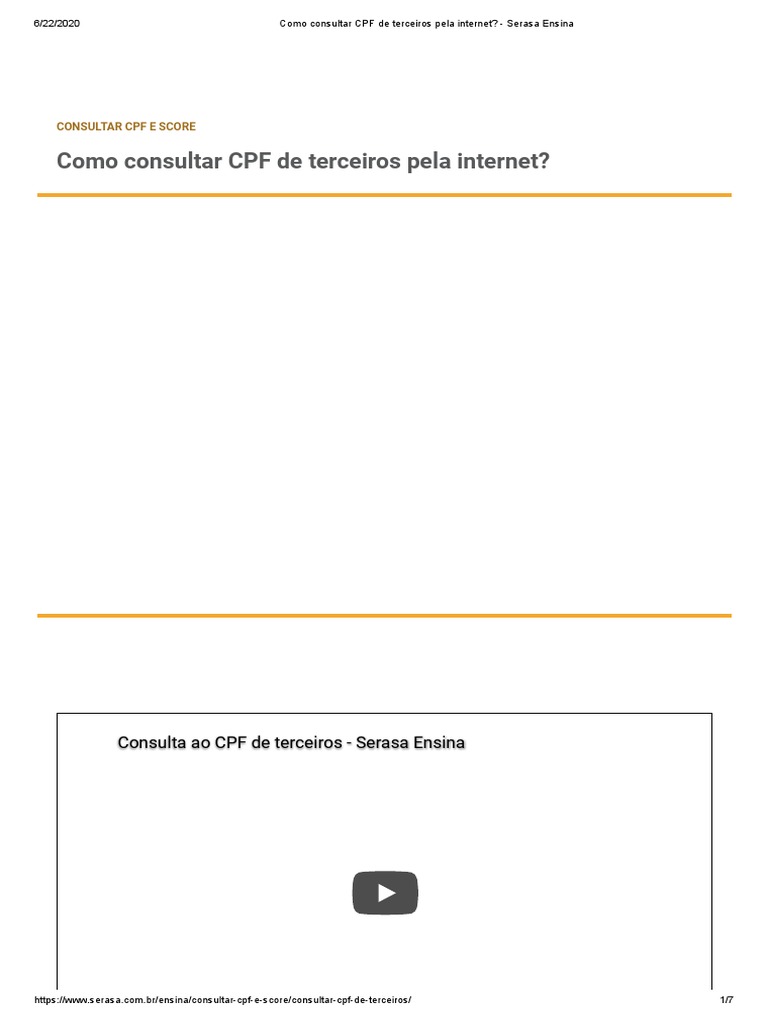 6/22/2020 Como consultar CPF de terceiros pela internet? - Serasa Ensina

CONSULTAR CPF E SCORE

Como consultar CPF de terceiros pela internet?

Consulta ao CPF de terceiros - Serasa Ensina

https://www.serasa.com.br/ensina/consultar-cpf-e-score/consultar-cpf-de-terceiros/ 1/7